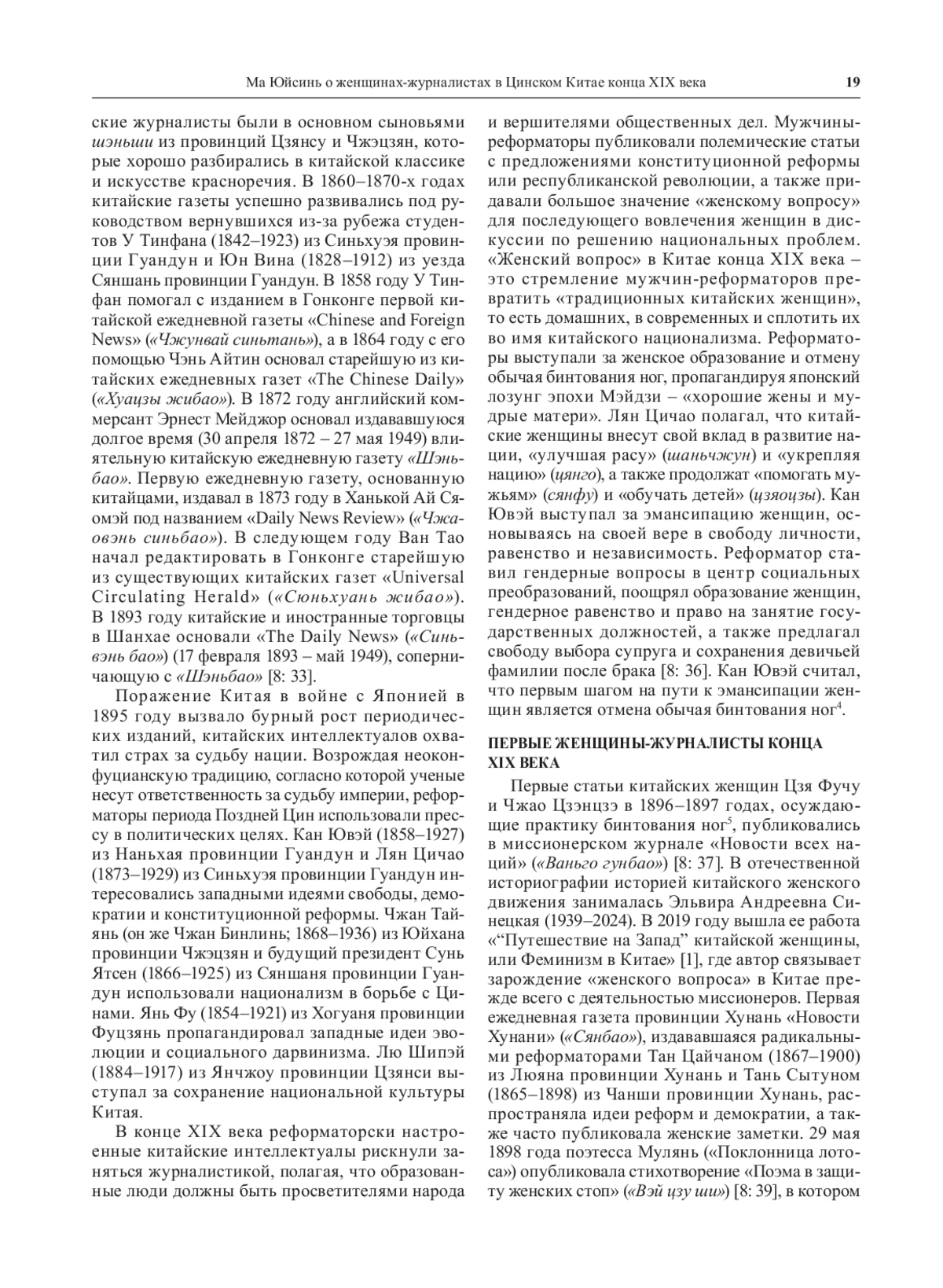 Ма Юйсинь о женщинах-журналистах в Цинском Китае конца XIX века 19

ские журналисты были в основном сыновьями шэньши из провинций Цзянсу и Чжэцзян, которые хорошо разбирались в китайской классике и искусстве красноречия. В 1860–1870-х годах китайские газеты успешно развивались под руководством вернувшихся из-за рубежа студентов У Тинфана (1842–1923) из Синьхуэя провинции Гуандун и Юн Вина (1828–1912) из уезда Сяншань провинции Гуандун. В 1858 году У Тинфан помогал с изданием в Гонконге первой китайской ежедневной газеты «Chinese and Foreign News» («Чжунвай синьтань»), а в 1864 году с его помощью Чэнь Айтин основал старейшую из китайских ежедневных газет «The Chinese Daily» («Хуацзы жибао»). В 1872 году английский коммерсант Эрнест Мейджор основал издававшуюся долгое время (30 апреля 1872 – 27 мая 1949) влиятельную китайскую ежедневную газету «Шэньбао». Первую ежедневную газету, основанную китайцами, издавал в 1873 году в Ханькой Ай Сяомэй под названием «Daily News Review» («Чжаовэнь синьбао»). В следующем году Ван Тао начал редактировать в Гонконге старейшую из существующих китайских газет «Universal Circulating Herald» («Сюньхуань жибао»). В 1893 году китайские и иностранные торговцы в Шанхае основали «The Daily News» («Синьвэнь бао») (17 февраля 1893 – май 1949), соперничающую с «Шэньбао» [8: 33].

Поражение Китая в войне с Японией в 1895 году вызвало бурный рост периодических изданий, китайских интеллектуалов охватил страх за судьбу нации. Возрождая неоконфуцианскую традицию, согласно которой ученые несут ответственность за судьбу империи, реформаторы периода Поздней Цин использовали прессу в политических целях. Кан Ювэй (1858–1927) из Наньхая провинции Гуандун и Лян Цичао (1873–1929) из Синьхуэя провинции Гуандун интересовались западными идеями свободы, демократии и конституционной реформы. Чжан Тайянь (он же Чжан Бинлинь; 1868–1936) из Юйхана провинции Чжэцзян и будущий президент Сунь Ятсен (1866–1925) из Сяншаня провинции Гуандун использовали национализм в борьбе с Цинами. Янь Фу (1854–1921) из Хогуаня провинции Фуцзянь пропагандировал западные идеи эволюции и социального дарвинизма. Лю Шипэй (1884–1917) из Янчжоу провинции Цзянси выступал за сохранение национальной культуры Китая.

В конце XIX века реформаторски настроенные китайские интеллектуалы рискнули заняться журналистикой, полагая, что образованные люди должны быть просветителями народа и вершителями общественных дел. Мужчины-реформаторы публиковали полемические статьи с предложениями конституционной реформы или республиканской революции, а также придавали большое значение «женскому вопросу» для последующего вовлечения женщин в дискуссии по решению национальных проблем. «Женский вопрос» в Китае конца XIX века – это стремление мужчин-реформаторов превратить «традиционных китайских женщин», то есть домашних, в современных и сплотить их во имя китайского национализма. Реформаторы выступали за женское образование и отмену обычая бинтования ног, пропагандируя японский лозунг эпохи Мэйдзи – «хорошие жены и мудрые матери». Лян Цичао полагал, что китайские женщины внесут свой вклад в развитие нации, «улучшая расу» (шаньчжун) и «укрепляя нацию» (цянго), а также продолжат «помогать мужьям» (сянфу) и «обучать детей» (цзяоцзы). Кан Ювэй выступал за эмансипацию женщин, основываясь на своей вере в свободу личности, равенство и независимость. Реформатор ставил гендерные вопросы в центр социальных преобразований, поощрял образование женщин, гендерное равенство и право на занятие государственных должностей, а также предлагал свободу выбора супруга и сохранения девичьей фамилии после брака [8: 36]. Кан Ювэй считал, что первым шагом на пути к эмансипации женщин является отмена обычая бинтования ног$^4$.

ПЕРВЫЕ ЖЕНЩИНЫ-ЖУРНАЛИСТЫ КОНЦА XIX ВЕКА

Первые статьи китайских женщин Цзя Фучу и Чжао Цзэнцзэ в 1896–1897 годах, осуждающие практику бинтования ног$^5$, публиковались в миссионерском журнале «Новости всех наций» («Ваньго гунбао») [8: 37]. В отечественной историографии историей китайского женского движения занималась Эльвира Андреевна Синецкая (1939–2024). В 2019 году вышла ее работа «“Путешествие на Запад” китайской женщины, или Феминизм в Китае» [1], где автор связывает зарождение «женского вопроса» в Китае прежде всего с деятельностью миссионеров. Первая ежедневная газета провинции Хунань «Новости Хунани» («Сянбао»), издававшаяся радикальными реформаторами Тан Цайчаном (1867–1900) из Люяна провинции Хунань и Тань Сытуном (1865–1898) из Чанши провинции Хунань, распространяла идеи реформ и демократии, а также часто публиковала женские заметки. 29 мая 1898 года поэтесса Мулянь («Поклонница лотоса») опубликовала стихотворение «Поэма в защиту женских стоп» («Вэй цзу ши») [8: 39], в котором